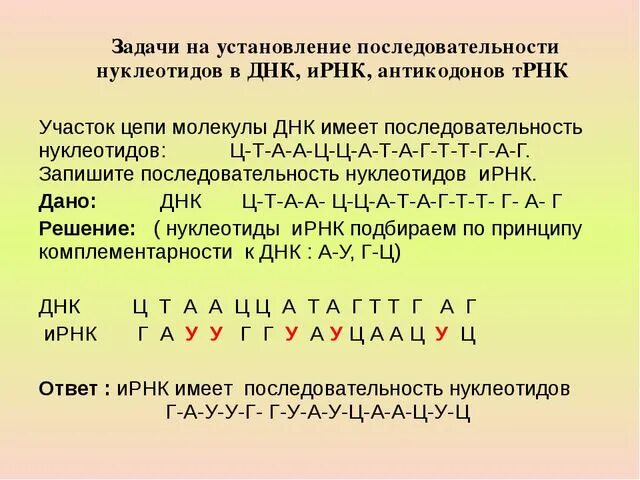 Задачи на установление последовательности нуклеотидов в ДНК, иРНК, антикодонов тРНК

Участок цепи молекулы ДНК имеет последовательность нуклеотидов: Ц-Т-А-А-Ц-Ц-А-Т-А-Г-Т-Т-Г-А-Г. Запишите последовательность нуклеотидов иРНК.

Дано: ДНК Ц-Т-А-А- Ц-Ц-А-Т-А-Г-Т-Т- Г- А- Г

Решение: ( нуклеотиды иРНК подбираем по принципу комплементарности к ДНК : А-У, Г-Ц)

ДНК Ц Т А А Ц Ц А Т А Г Т Т Г А Г
иРНК Г А У У Г Г У А У Ц А А Ц У Ц

Ответ : иРНК имеет последовательность нуклеотидов Г-А-У-У-Г- Г-У-А-У-Ц-А-А-Ц-У-Ц